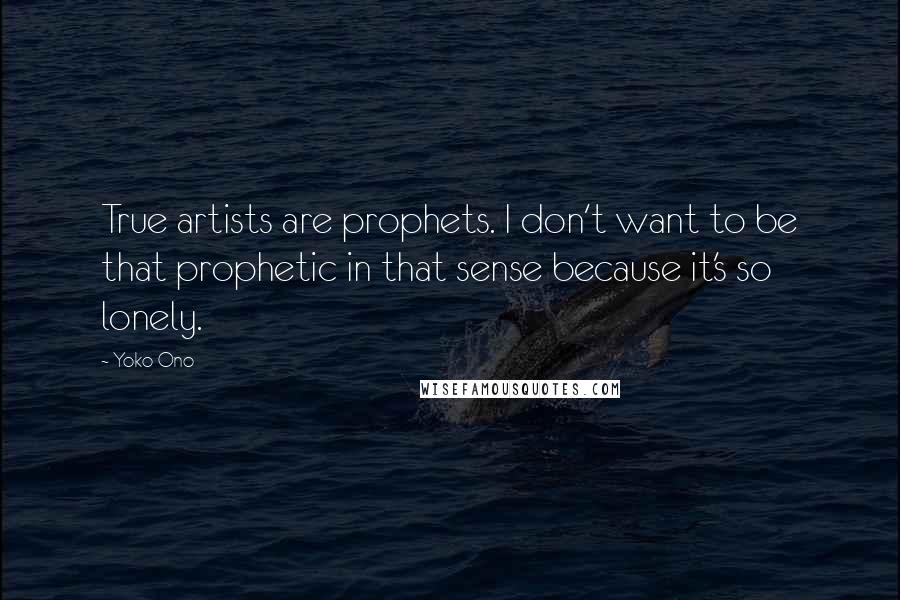 True artists are prophets. I don't want to be that prophetic in that sense because it's so lonely.

- Yoko Ono

WISEFAMOUSQUOTES.COM